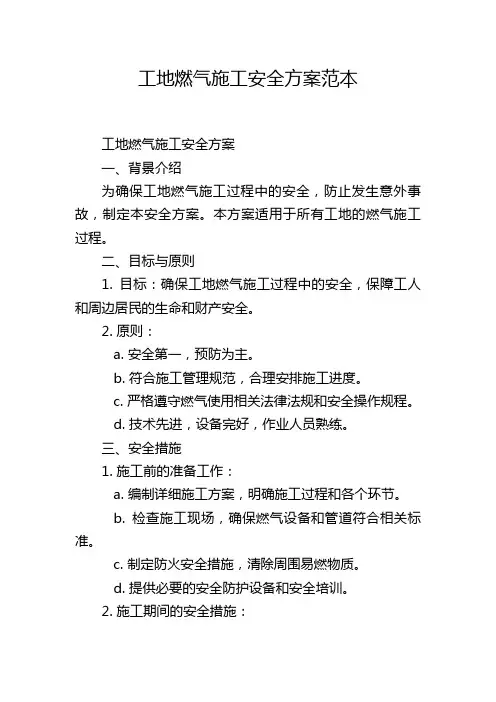 工地燃气施工安全方案范本

工地燃气施工安全方案

一、背景介绍

为确保工地燃气施工过程中的安全，防止发生意外事故，制定本安全方案。本方案适用于所有工地的燃气施工过程。

二、目标与原则

1. 目标：确保工地燃气施工过程中的安全，保障工人和周边居民的生命和财产安全。

2. 原则：

a. 安全第一，预防为主。

b. 符合施工管理规范，合理安排施工进度。

c. 严格遵守燃气使用相关法律法规和安全操作规程。

d. 技术先进，设备完好，作业人员熟练。

三、安全措施

1. 施工前的准备工作：

a. 编制详细施工方案，明确施工过程和各个环节。

b. 检查施工现场，确保燃气设备和管道符合相关标准。

c. 制定防火安全措施，清除周围易燃物质。

d. 提供必要的安全防护设备和安全培训。

2. 施工期间的安全措施：